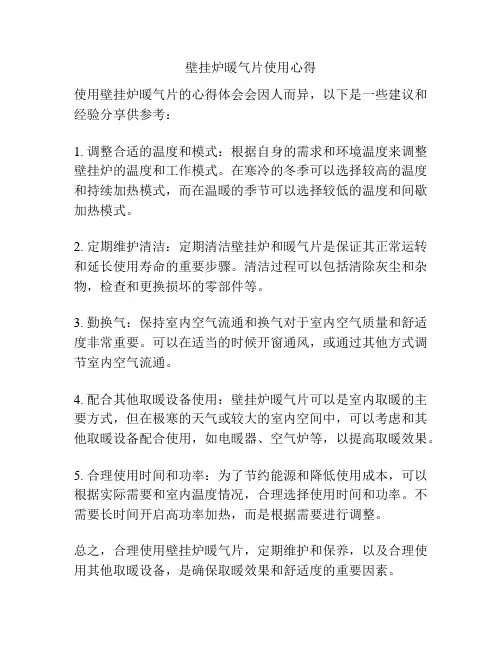 壁挂炉暖气片使用心得

使用壁挂炉暖气片的心得体会会因人而异，以下是一些建议和经验分享供参考：

1. 调整合适的温度和模式：根据自身的需求和环境温度来调整壁挂炉的温度和工作模式。在寒冷的冬季可以选择较高的温度和持续加热模式，而在温暖的季节可以选择较低的温度和间歇加热模式。

2. 定期维护清洁：定期清洁壁挂炉和暖气片是保证其正常运转和延长使用寿命的重要步骤。清洁过程可以包括清除灰尘和杂物，检查和更换损坏的零部件等。

3. 勤换气：保持室内空气流通和换气对于室内空气质量和舒适度非常重要。可以在适当的时候开窗通风，或通过其他方式调节室内空气流通。

4. 配合其他取暖设备使用：壁挂炉暖气片可以是室内取暖的主要方式，但在极寒的天气或较大的室内空间中，可以考虑和其他取暖设备配合使用，如电暖器、空气炉等，以提高取暖效果。

5. 合理使用时间和功率：为了节约能源和降低使用成本，可以根据实际需要和室内温度情况，合理选择使用时间和功率。不需要长时间开启高功率加热，而是根据需要进行调整。

总之，合理使用壁挂炉暖气片，定期维护和保养，以及合理使用其他取暖设备，是确保取暖效果和舒适度的重要因素。